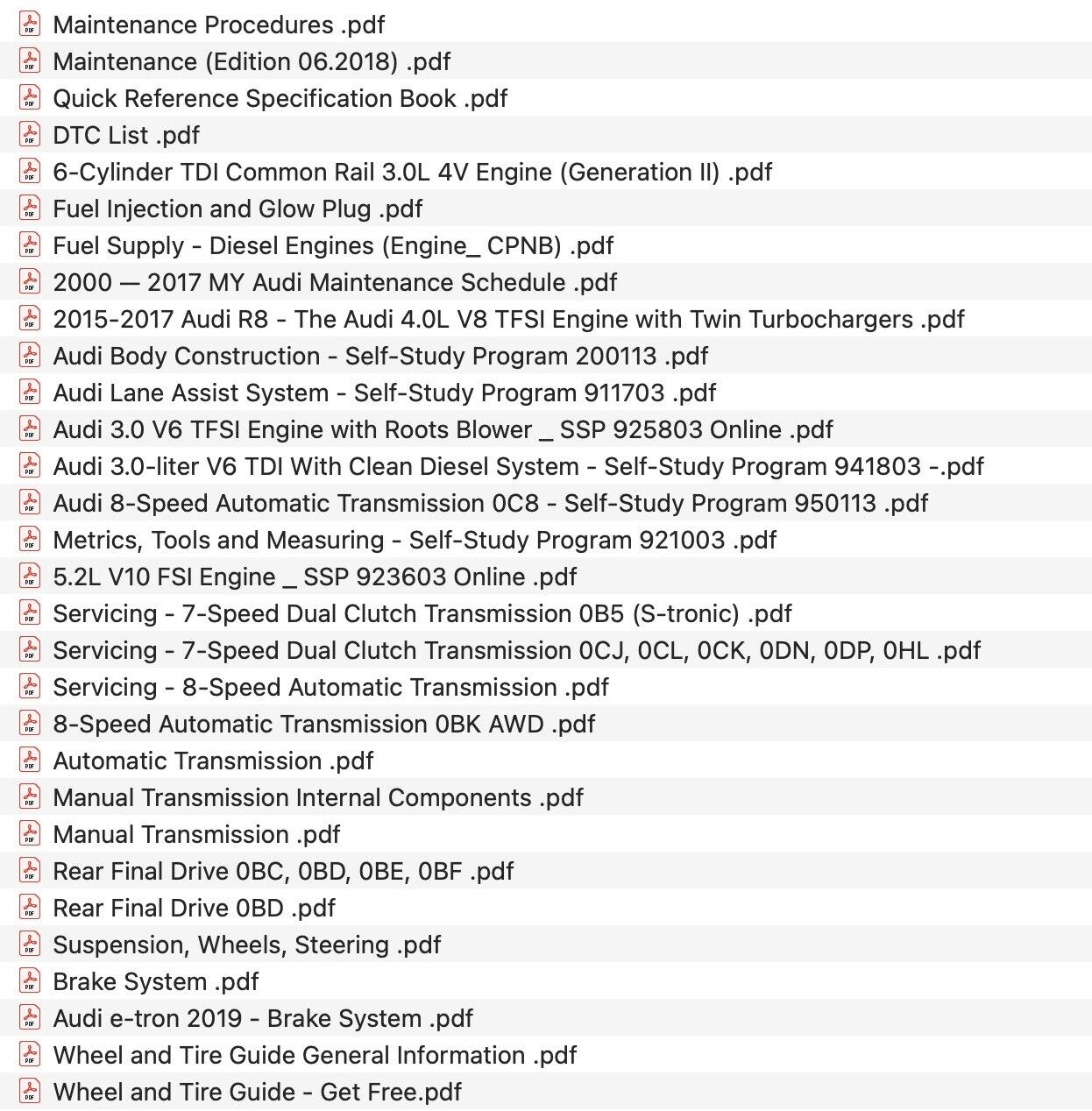 Maintenance Procedures .pdf
Maintenance (Edition 06.2018) .pdf
Quick Reference Specification Book .pdf
DTC List .pdf
6-Cylinder TDI Common Rail 3.0L 4V Engine (Generation II) .pdf
Fuel Injection and Glow Plug .pdf
Fuel Supply - Diesel Engines (Engine_ CPNB) .pdf
2000 — 2017 MY Audi Maintenance Schedule .pdf
2015-2017 Audi R8 - The Audi 4.0L V8 TFSI Engine with Twin Turbochargers .pdf
Audi Body Construction - Self-Study Program 200113 .pdf
Audi Lane Assist System - Self-Study Program 911703 .pdf
Audi 3.0 V6 TFSI Engine with Roots Blower _ SSP 925803 Online .pdf
Audi 3.0-liter V6 TDI With Clean Diesel System - Self-Study Program 941803 -.pdf
Audi 8-Speed Automatic Transmission 0C8 - Self-Study Program 950113 .pdf
Metrics, Tools and Measuring - Self-Study Program 921003 .pdf
5.2L V10 FSI Engine _ SSP 923603 Online .pdf
Servicing - 7-Speed Dual Clutch Transmission 0B5 (S-tronic) .pdf
Servicing - 7-Speed Dual Clutch Transmission 0CJ, 0CL, 0CK, 0DN, 0DP, 0HL .pdf
Servicing - 8-Speed Automatic Transmission .pdf
8-Speed Automatic Transmission 0BK AWD .pdf
Automatic Transmission .pdf
Manual Transmission Internal Components .pdf
Manual Transmission .pdf
Rear Final Drive 0BC, 0BD, 0BE, 0BF .pdf
Rear Final Drive 0BD .pdf
Suspension, Wheels, Steering .pdf
Brake System .pdf
Audi e-tron 2019 - Brake System .pdf
Wheel and Tire Guide General Information .pdf
Wheel and Tire Guide - Get Free.pdf